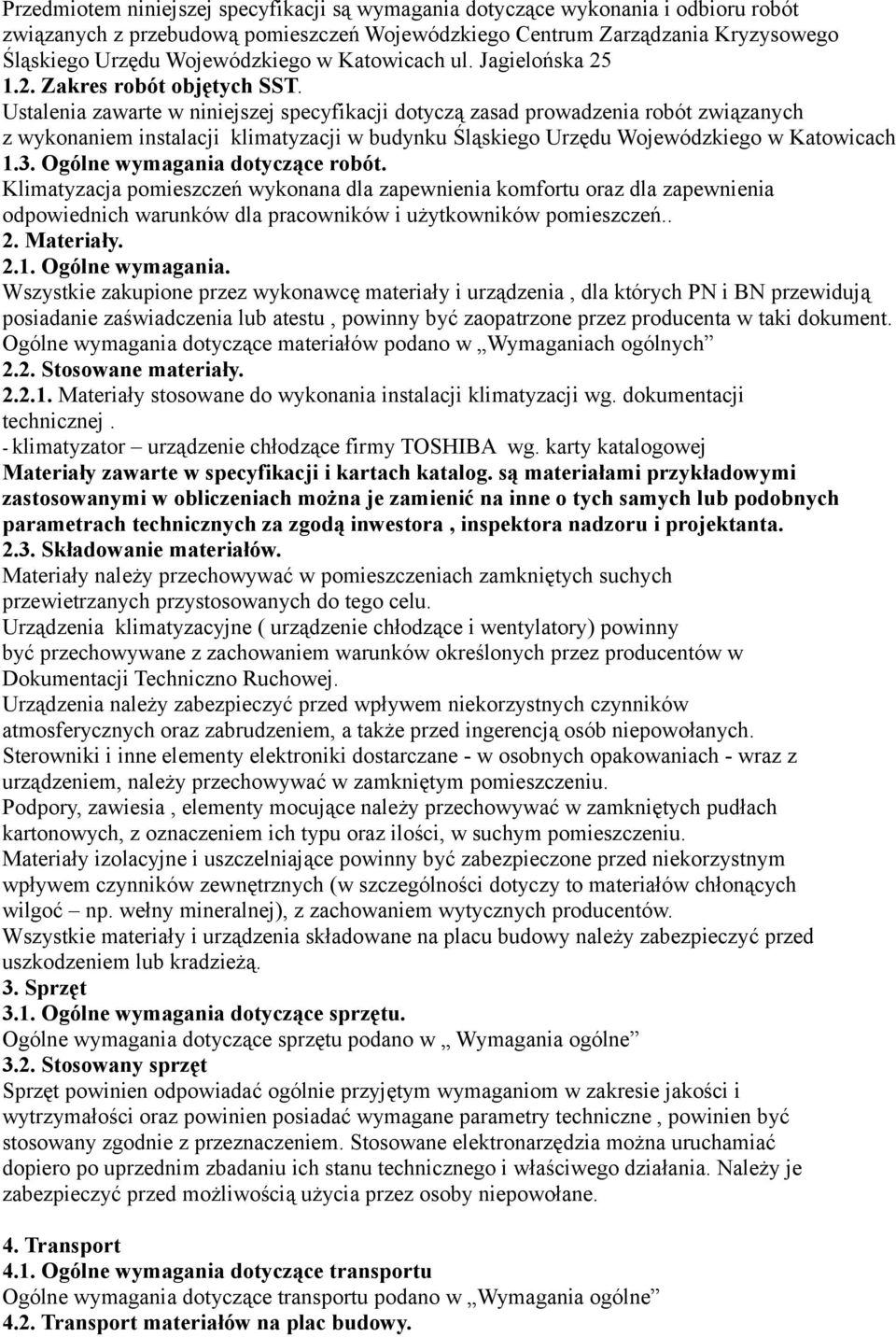 Przedmiotem niniejszej specyfikacji są wymagania dotyczące wykonania i odbioru robót związanych z przebudową pomieszczeń Wojewódzkiego Centrum Zarządzania Kryzysowego Śląskiego Urzędu Wojewódzkiego w Katowicach ul. Jagielońska 25
1.2. Zakres robót objętych SST.
Ustalenia zawarte w niniejszej specyfikacji dotyczą zasad prowadzenia robót związanych z wykonaniem instalacji klimatyzacji w budynku Śląskiego Urzędu Wojewódzkiego w Katowicach
1.3. Ogólne wymagania dotyczące robót.
Klimatyzacja pomieszczeń wykonana dla zapewnienia komfortu oraz dla zapewnienia odpowiednich warunków dla pracowników i użytkowników pomieszczeń..
2. Materiały.
2.1. Ogólne wymagania.
Wszystkie zakupione przez wykonawcę materiały i urządzenia , dla których PN i BN przewidują posiadanie zaświadczenia lub atestu , powinny być zaopatrzone przez producenta w taki dokument. Ogólne wymagania dotyczące materiałów podano w „Wymaganiach ogólnych”
2.2. Stosowane materiały.
2.2.1. Materiały stosowane do wykonania instalacji klimatyzacji wg. dokumentacji technicznej .
- klimatyzator – urządzenie chłodzące firmy TOSHIBA wg. karty katalogowej
Materiały zawarte w specyfikacji i kartach katalog. są materiałami przykładowymi zastosowanymi w obliczeniach można je zamienić na inne o tych samych lub podobnych parametrach technicznych za zgodą inwestora , inspektora nadzoru i projektanta.
2.3. Składowanie materiałów.
Materiały należy przechowywać w pomieszczeniach zamkniętych suchych przewietrzanych przystosowanych do tego celu.
Urządzenia klimatyzacyjne ( urządzenie chłodzące i wentylatory) powinny być przechowywane z zachowaniem warunków określonych przez producentów w Dokumentacji Techniczno Ruchowej.
Urządzenia należy zabezpieczyć przed wpływem niekorzystnych czynników atmosferycznych oraz zabrudzeniem, a także przed ingerencją osób niepowołanych.
Sterowniki i inne elementy elektroniki dostarczane - w osobnych opakowaniach - wraz z urządzeniem, należy przechowywać w zamkniętym pomieszczeniu.
Podpory, zawiesia , elementy mocujące należy przechowywać w zamkniętych pudłach kartonowych, z oznaczeniem ich typu oraz ilości, w suchym pomieszczeniu.
Materiały izolacyjne i uszczelniające powinny być zabezpieczone przed niekorzystnym wpływem czynników zewnętrznych (w szczególności dotyczy to materiałów chłonących wilgoć – np. wełny mineralnej), z zachowaniem wytycznych producentów.
Wszystkie materiały i urządzenia składowane na placu budowy należy zabezpieczyć przed uszkodzeniem lub kradzieżą.
3. Sprzęt
3.1. Ogólne wymagania dotyczące sprzętu.
Ogólne wymagania dotyczące sprzętu podano w „ Wymagania ogólne”
3.2. Stosowany sprzęt
Sprzęt powinien odpowiadać ogólnie przyjętym wymaganiom w zakresie jakości i wytrzymałości oraz powinien posiadać wymagane parametry techniczne , powinien być stosowany zgodnie z przeznaczeniem. Stosowane elektronarzędzia można uruchamiać dopiero po uprzednim zbadaniu ich stanu technicznego i właściwego działania. Należy je zabezpieczyć przed możliwością użycia przez osoby niepowołane.

4. Transport
4.1. Ogólne wymagania dotyczące transportu
Ogólne wymagania dotyczące transportu podano w „Wymagania ogólne”
4.2. Transport materiałów na plac budowy.